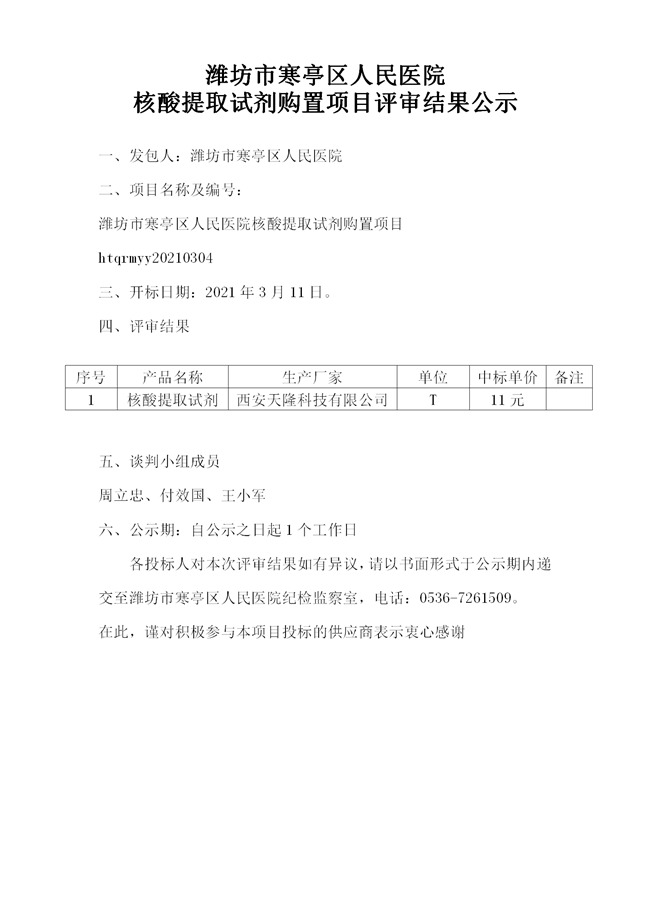 潍坊市寒亭区人民医院
核酸提取试剂购置项目评审结果公示

一、发包人：潍坊市寒亭区人民医院

二、项目名称及编号：

潍坊市寒亭区人民医院核酸提取试剂购置项目

htqrmyy20210304

三、开标日期：2021 年 3 月 11 日。

四、评审结果

| 序号 | 产品名称 | 生产厂家 | 单位 | 中标单价 | 备注 |
|---|---|---|---|---|---|
| 1 | 核酸提取试剂 | 西安天隆科技有限公司 | T | 11 元 | |

五、谈判小组成员

周立忠、付效国、王小军

六、公示期：自公示之日起 1 个工作日

各投标人对本次评审结果如有异议，请以书面形式于公示期内递交至潍坊市寒亭区人民医院纪检监察室，电话：0536-7261509。

在此，谨对积极参与本项目投标的供应商表示衷心感谢